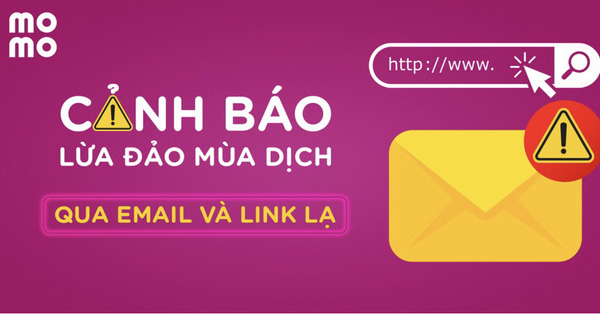 mo
mo

http://www.

CẢNH BÁO
LỪA ĐẢO MÙA DỊCH

QUA EMAIL VÀ LINK LẠ